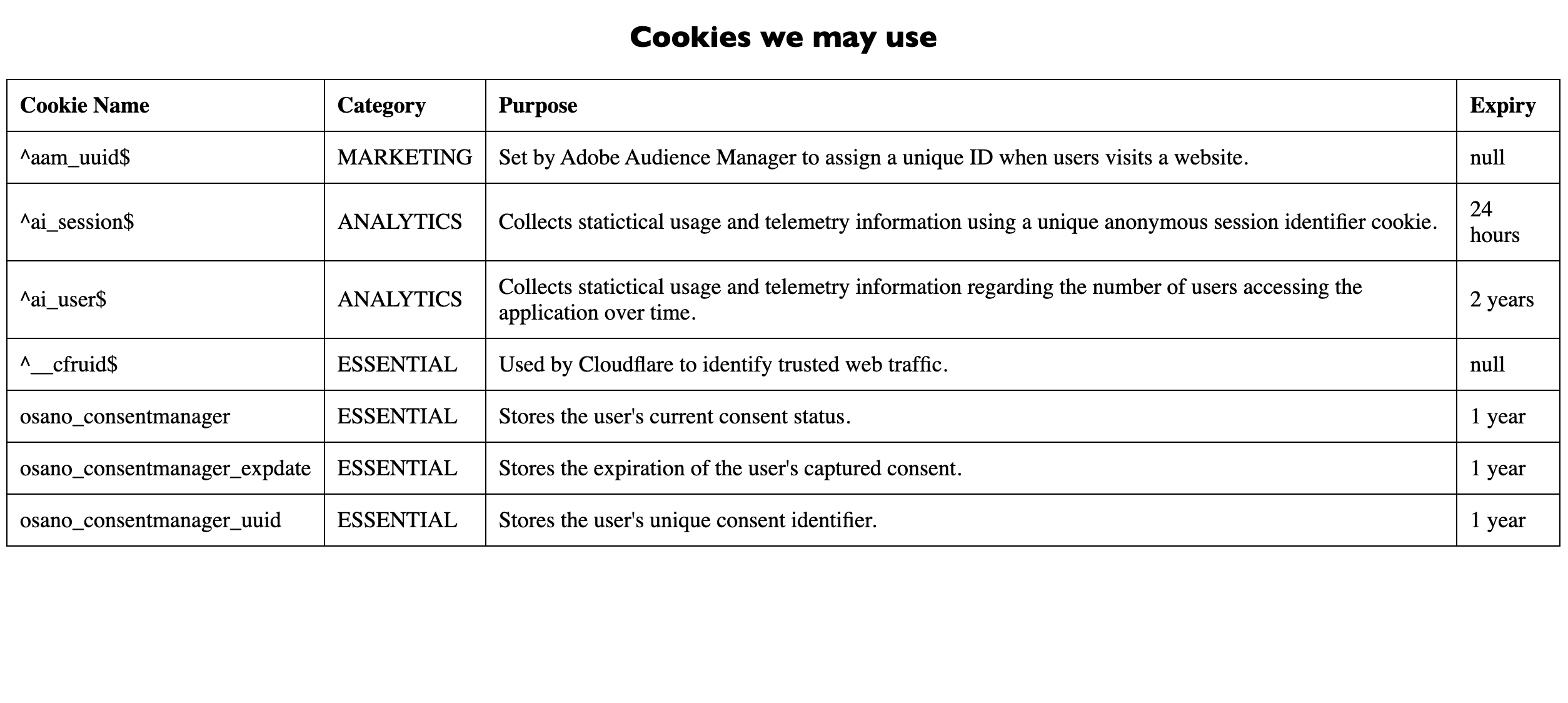 Cookies we may use

| Cookie Name | Category | Purpose | Expiry |
|---|---|---|---|
| ^aam_uuid$ | MARKETING | Set by Adobe Audience Manager to assign a unique ID when users visits a website. | null |
| ^ai_session$ | ANALYTICS | Collects statictical usage and telemetry information using a unique anonymous session identifier cookie. | 24 hours |
| ^ai_user$ | ANALYTICS | Collects statictical usage and telemetry information regarding the number of users accessing the application over time. | 2 years |
| ^__cfruid$ | ESSENTIAL | Used by Cloudflare to identify trusted web traffic. | null |
| osano_consentmanager | ESSENTIAL | Stores the user's current consent status. | 1 year |
| osano_consentmanager_expdate | ESSENTIAL | Stores the expiration of the user's captured consent. | 1 year |
| osano_consentmanager_uuid | ESSENTIAL | Stores the user's unique consent identifier. | 1 year |